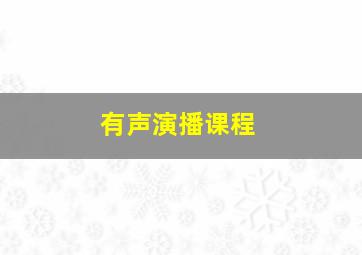 有声演播课程